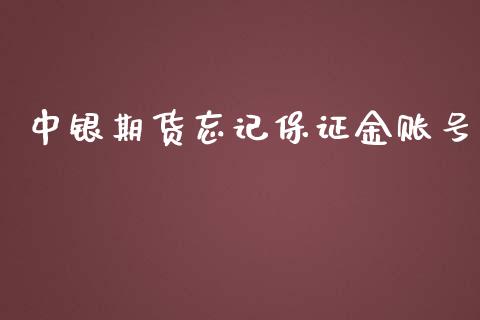 中银期货忘记保证金账号